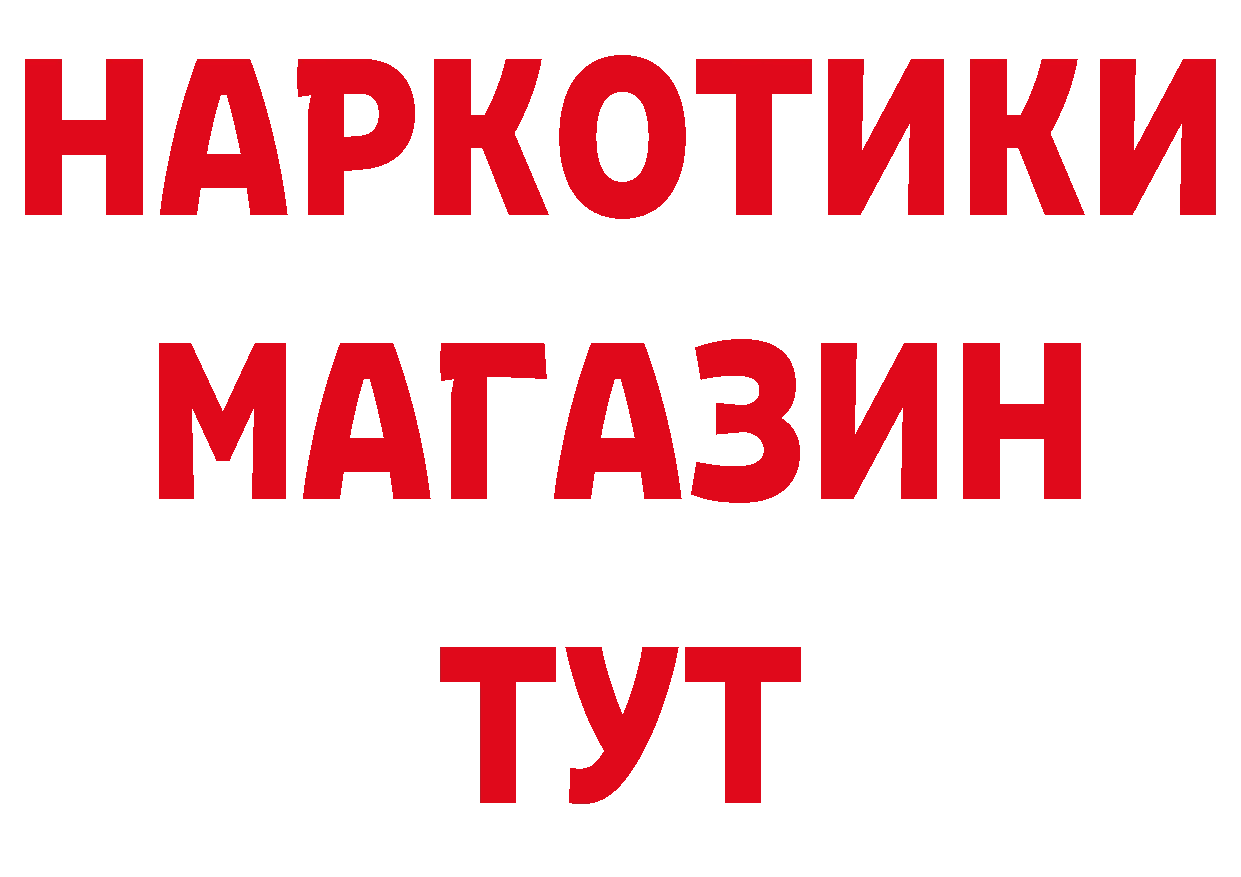 НАРКОТИКИ
МАГАЗИН
ТУТ